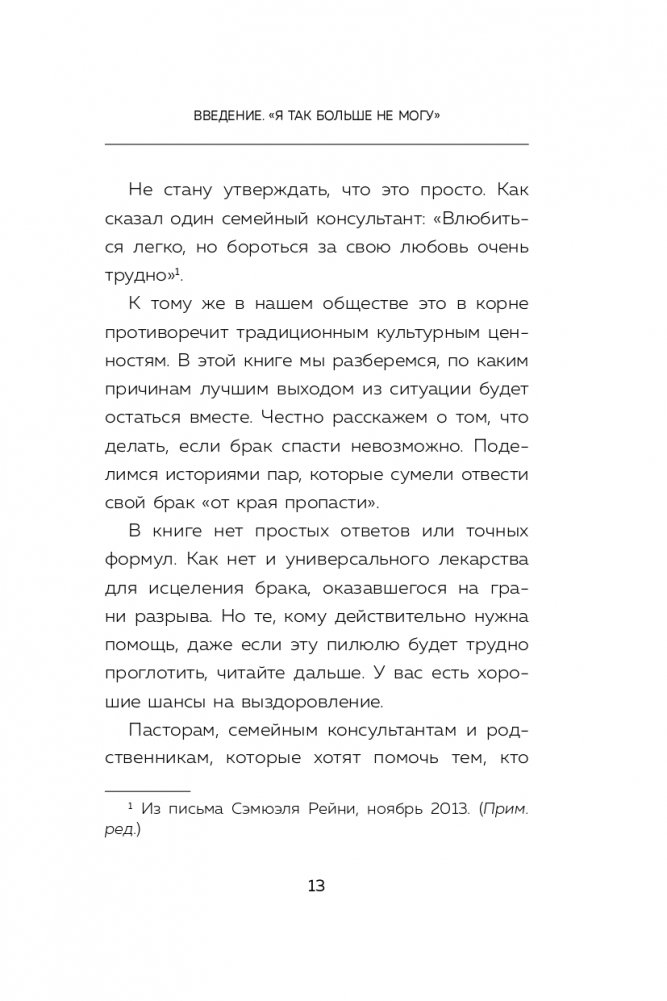 ВВЕДЕНИЕ. «Я ТАК БОЛЬШЕ НЕ МОГУ»

Не стану утверждать, что это просто. Как сказал один семейный консультант: «Влюбиться легко, но бороться за свою любовь очень трудно»$^1$.

К тому же в нашем обществе это в корне противоречит традиционным культурным ценностям. В этой книге мы разберемся, по каким причинам лучшим выходом из ситуации будет остаться вместе. Честно расскажем о том, что делать, если брак спасти невозможно. Поделимся историями пар, которые сумели отвести свой брак «от края пропасти».

В книге нет простых ответов или точных формул. Как нет и универсального лекарства для исцеления брака, оказавшегося на грани разрыва. Но те, кому действительно нужна помощь, даже если эту пилюлю будет трудно проглотить, читайте дальше. У вас есть хорошие шансы на выздоровление.

Пасторам, семейным консультантам и родственникам, которые хотят помочь тем, кто

$^1$ Из письма Сэмюэля Рейни, ноябрь 2013. (Прим. ред.)

13